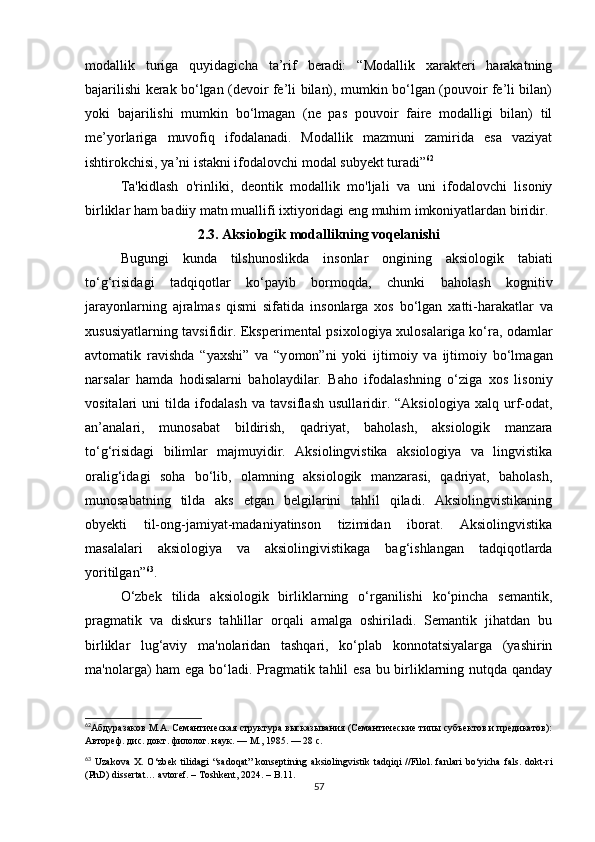 modallik   turiga   quyidagicha   ta’rif   beradi:   “Modallik   xarakteri   harakatning bajarilishi kerak bo‘lgan (devoir fe’li bilan), mumkin bo‘lgan (pouvoir fe’li bilan) yoki   bajarilishi   mumkin   bo‘lmagan   (ne   pas   pouvoir   faire   modalligi   bilan)   til me’yorlariga   muvofiq   ifodalanadi.   Modallik   mazmuni   zamirida   esa   vaziyat ishtirokchisi, ya’ni istakni ifodalovchi modal subyekt turadi”$^{62}$

Ta'kidlash   o'rinliki,   deontik   modallik   mo'ljali   va   uni   ifodalovchi   lisoniy birliklar ham badiiy matn muallifi ixtiyoridagi eng muhim imkoniyatlardan biridir.

2.3. Aksiologik modallikning voqelanishi

Bugungi   kunda   tilshunoslikda   insonlar   ongining   aksiologik   tabiati to‘g‘risidagi   tadqiqotlar   ko‘payib   bormoqda,   chunki   baholash   kognitiv jarayonlarning   ajralmas   qismi   sifatida   insonlarga   xos   bo‘lgan   xatti-harakatlar   va xususiyatlarning tavsifidir. Eksperimental psixologiya xulosalariga ko‘ra, odamlar avtomatik   ravishda   “yaxshi”   va   “yomon”ni   yoki   ijtimoiy   va   ijtimoiy   bo‘lmagan narsalar   hamda   hodisalarni   baholaydilar.   Baho   ifodalashning   o‘ziga   xos   lisoniy vositalari uni tilda ifodalash va tavsiflash usullaridir. “Aksiologiya xalq urf-odat, an’analari,   munosabat   bildirish,   qadriyat,   baholash,   aksiologik   manzara to‘g‘risidagi   bilimlar   majmuyidir.   Aksiolingvistika   aksiologiya   va   lingvistika oralig‘idagi   soha   bo‘lib,   olamning   aksiologik   manzarasi,   qadriyat,   baholash, munosabatning   tilda   aks   etgan   belgilarini   tahlil   qiladi.   Aksiolingvistikaning obyekti   til-ong-jamiyat-madaniyatinson   tizimidan   iborat.   Aksiolingvistika masalalari   aksiologiya   va   aksiolingivistikaga   bag‘ishlangan   tadqiqotlarda yoritilgan”$^{63}$.

O‘zbek   tilida   aksiologik   birliklarning   o‘rganilishi   ko‘pincha   semantik, pragmatik   va   diskurs   tahlillar   orqali   amalga   oshiriladi.   Semantik   jihatdan   bu birliklar   lug‘aviy   ma'nolaridan   tashqari,   ko‘plab   konnotatsiyalarga   (yashirin ma'nolarga) ham ega bo‘ladi. Pragmatik tahlil esa bu birliklarning nutqda qanday

$^{62}$Абдуразаков М.А. Семантическая структура высказывания (Семантические типы субъектов и предикатов): Автореф. дис. докт. филолог. наук. — М., 1985. — 28 с.

$^{63}$ Uzakova X. O‘zbek tilidagi “sadoqat” konseptining aksiolingvistik tadqiqi //Filol. fanlari bo‘yicha fals. dokt-ri (PhD) dissertat… avtoref. – Toshkent, 2024. – B.11.

57